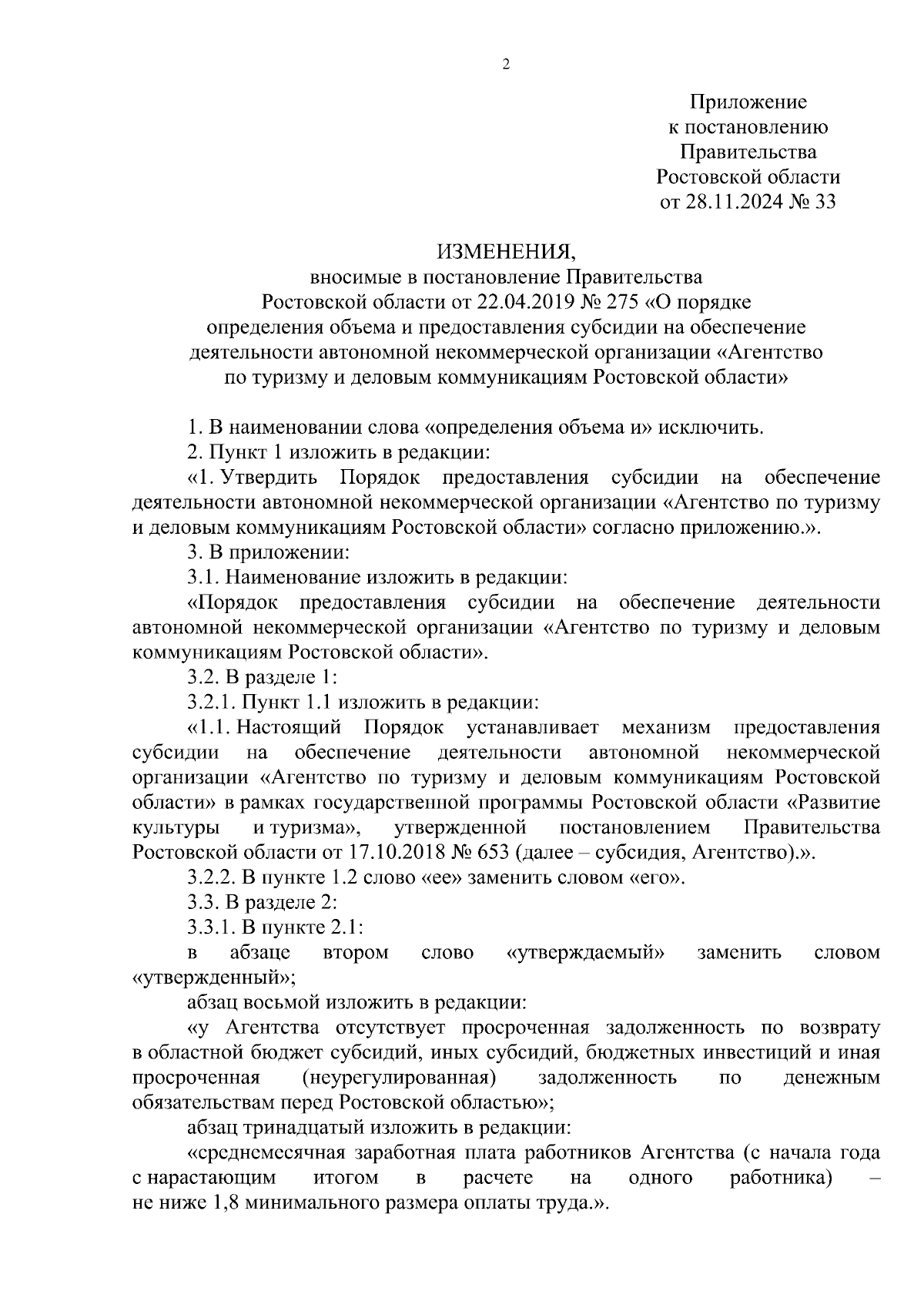 2

Приложение
к постановлению
Правительства
Ростовской области
от 28.11.2024 № 33

ИЗМЕНЕНИЯ,
вносимые в постановление Правительства Ростовской области от 22.04.2019 № 275 «О порядке определения объема и предоставления субсидии на обеспечение деятельности автономной некоммерческой организации «Агентство по туризму и деловым коммуникациям Ростовской области»

1. В наименовании слова «определения объема и» исключить.

2. Пункт 1 изложить в редакции:

«1. Утвердить Порядок предоставления субсидии на обеспечение деятельности автономной некоммерческой организации «Агентство по туризму и деловым коммуникациям Ростовской области» согласно приложению.».

3. В приложении:

3.1. Наименование изложить в редакции:

«Порядок предоставления субсидии на обеспечение деятельности автономной некоммерческой организации «Агентство по туризму и деловым коммуникациям Ростовской области».

3.2. В разделе 1:

3.2.1. Пункт 1.1 изложить в редакции:

«1.1. Настоящий Порядок устанавливает механизм предоставления субсидии на обеспечение деятельности автономной некоммерческой организации «Агентство по туризму и деловым коммуникациям Ростовской области» в рамках государственной программы Ростовской области «Развитие культуры и туризма», утвержденной постановлением Правительства Ростовской области от 17.10.2018 № 653 (далее – субсидия, Агентство).».

3.2.2. В пункте 1.2 слово «ее» заменить словом «его».

3.3. В разделе 2:

3.3.1. В пункте 2.1:

в абзаце втором слово «утверждаемый» заменить словом «утвержденный»;

абзац восьмой изложить в редакции:

«у Агентства отсутствует просроченная задолженность по возврату в областной бюджет субсидий, иных субсидий, бюджетных инвестиций и иная просроченная (неурегулированная) задолженность по денежным обязательствам перед Ростовской областью»;

абзац тринадцатый изложить в редакции:

«среднемесячная заработная плата работников Агентства (с начала года с нарастающим итогом в расчете на одного работника) – не ниже 1,8 минимального размера оплаты труда.».